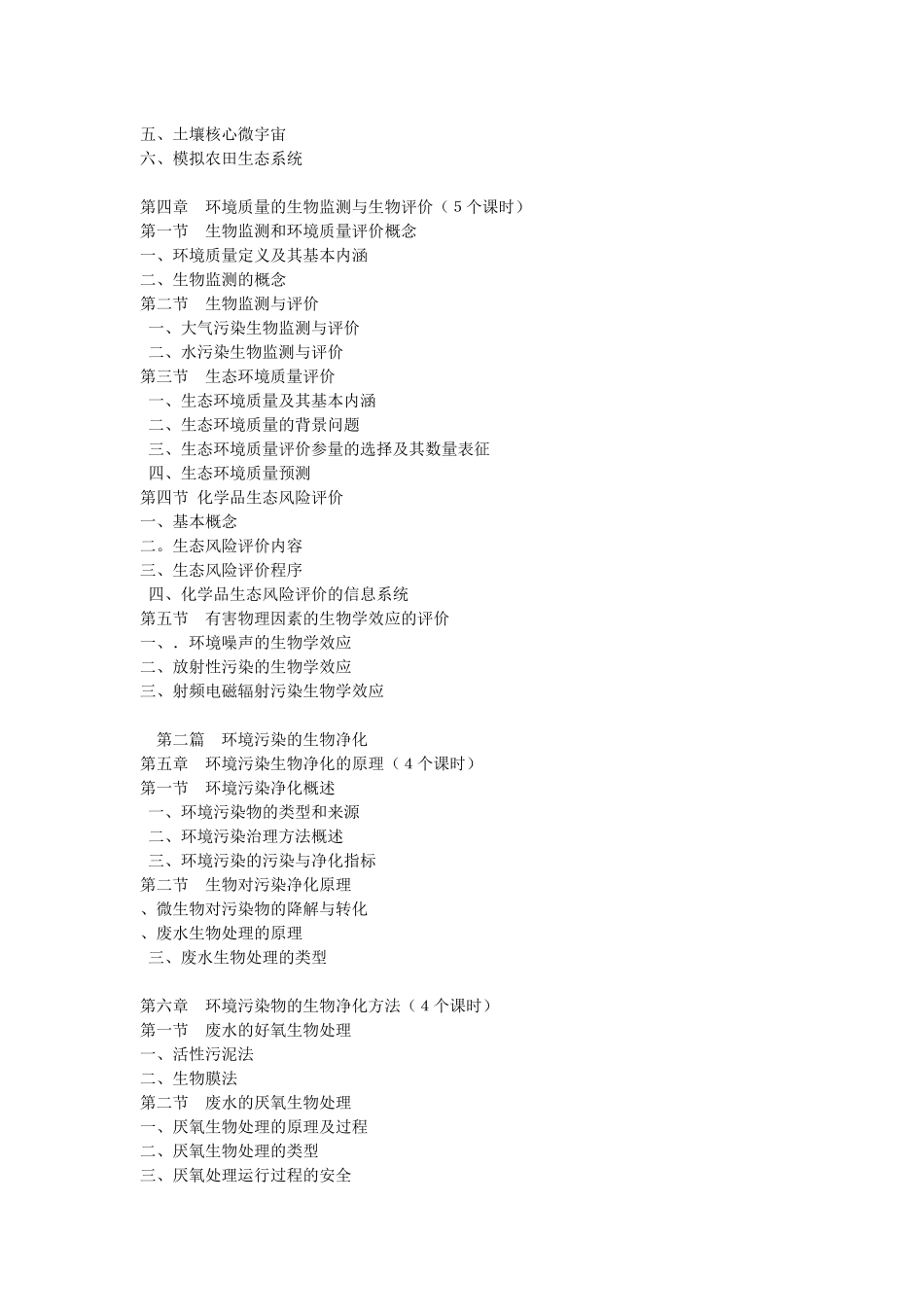 五、土壤核心微宇宙
六、模拟农田生态系统

第四章　环境质量的生物监测与生物评价（５个课时）
第一节　生物监测和环境质量评价概念
一、环境质量定义及其基本内涵
二、生物监测的概念
第二节　生物监测与评价
一、大气污染生物监测与评价
二、水污染生物监测与评价
第三节　生态环境质量评价
一、生态环境质量及其基本内涵
二、生态环境质量的背景问题
三、生态环境质量评价参量的选择及其数量表征
四、生态环境质量预测
第四节 化学品生态风险评价
一、基本概念
二。生态风险评价内容
三、生态风险评价程序
四、化学品生态风险评价的信息系统
第五节　有害物理因素的生物学效应的评价
一、．环境噪声的生物学效应
二、放射性污染的生物学效应
三、射频电磁辐射污染生物学效应

第二篇　环境污染的生物净化
第五章　环境污染生物净化的原理（４个课时）
第一节　环境污染净化概述
一、环境污染物的类型和来源
二、环境污染治理方法概述
三、环境污染的污染与净化指标
第二节　生物对污染净化原理
、微生物对污染物的降解与转化
、废水生物处理的原理
三、废水生物处理的类型

第六章　环境污染物的生物净化方法（４个课时）
第一节　废水的好氧生物处理
一、活性污泥法
二、生物膜法
第二节　废水的厌氧生物处理
一、厌氧生物处理的原理及过程
二、厌氧生物处理的类型
三、厌氧处理运行过程的安全